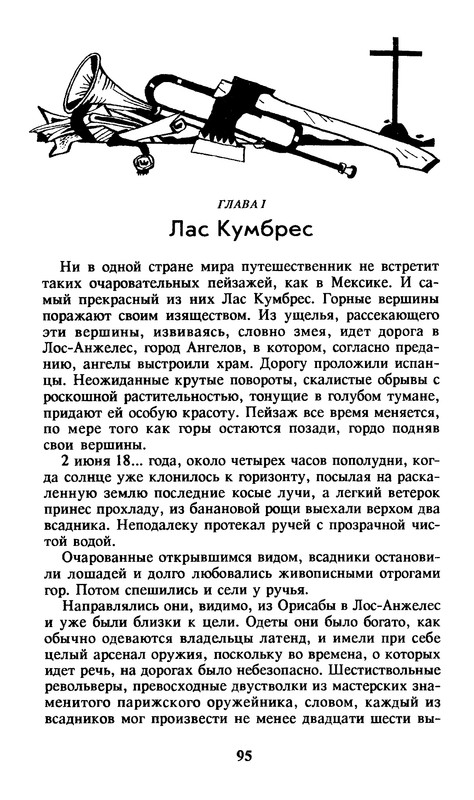 ГЛАВА I

Лас Кумбрес

Ни в одной стране мира путешественник не встретит таких очаровательных пейзажей, как в Мексике. И самый прекрасный из них Лас Кумбрес. Горные вершины поражают своим изяществом. Из ущелья, рассекающего эти вершины, извиваясь, словно змея, идет дорога в Лос-Анжелес, город Ангелов, в котором, согласно преданию, ангелы выстроили храм. Дорогу проложили испанцы. Неожиданные крутые повороты, скалистые обрывы с роскошной растительностью, тонущие в голубом тумане, придают ей особую красоту. Пейзаж все время меняется, по мере того как горы остаются позади, гордо подняв свои вершины.

2 июня 18... года, около четырех часов пополудни, когда солнце уже клонилось к горизонту, посылая на раскаленную землю последние косые лучи, а легкий ветерок принес прохладу, из банановой рощи выехали верхом два всадника. Неподалеку протекал ручей с прозрачной чистой водой.

Очарованные открывшимся видом, всадники остановили лошадей и долго любовались живописными отрогами гор. Потом спешились и сели у ручья.

Направлялись они, видимо, из Орисабы в Лос-Анжелес и уже были близки к цели. Одеты они было богато, как обычно одеваются владельцы латенд, и имели при себе целый арсенал оружия, поскольку во времена, о которых идет речь, на дорогах было небезопасно. Шестиствольные револьверы, превосходные двустволки из мастерских знаменитого парижского оружейника, словом, каждый из всадников мог произвести не менее двадцати шести вы-

95